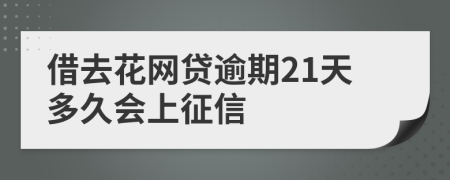 借去花网贷逾期21天
多久会上征信